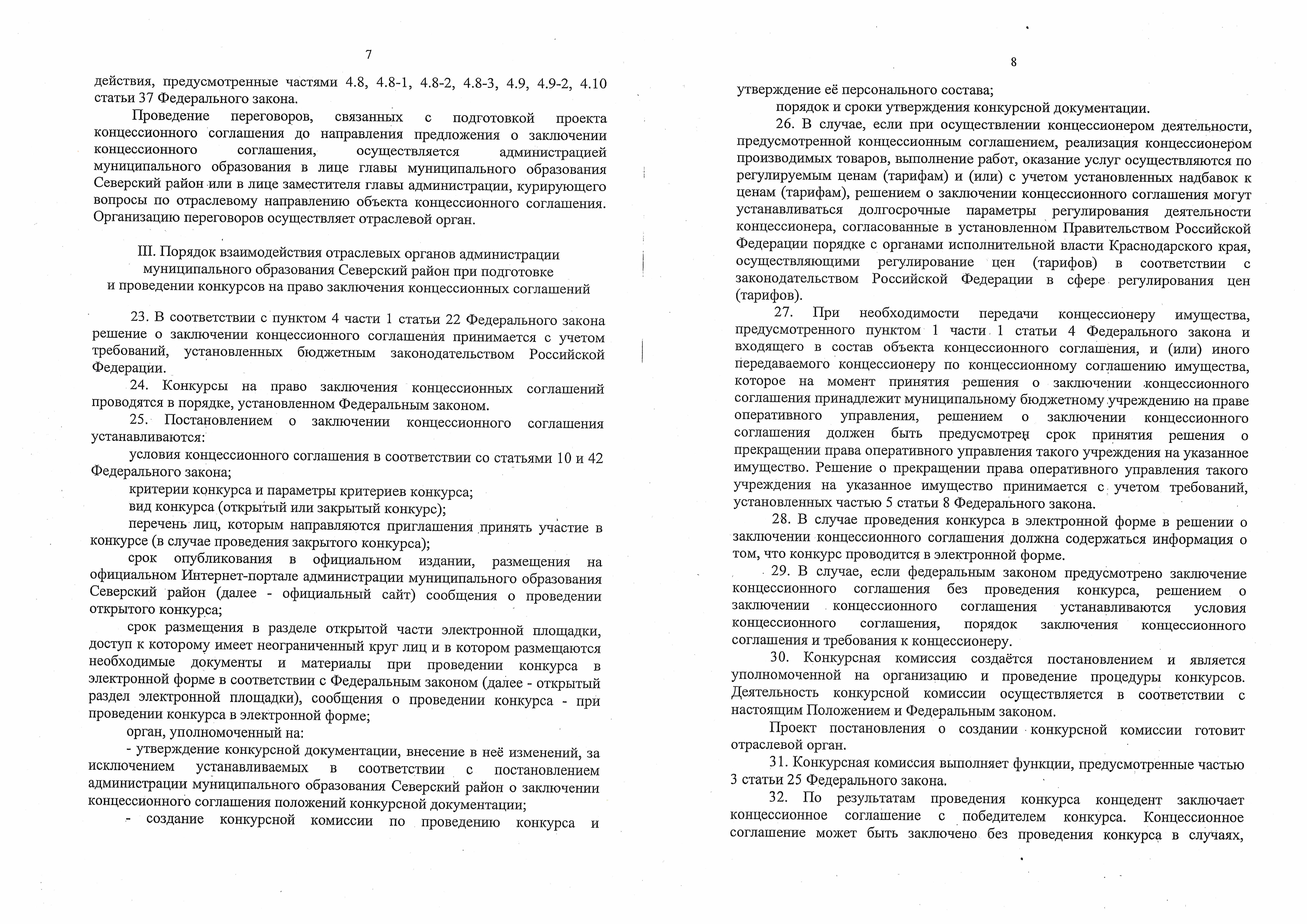 7

действия, предусмотренные частями 4.8, 4.8-1, 4.8-2, 4.8-3, 4.9, 4.9-2, 4.10 статьи 37 Федерального закона.

Проведение переговоров, связанных с подготовкой проекта концессионного соглашения до направления предложения о заключении концессионного соглашения, осуществляется администрацией муниципального образования в лице главы муниципального образования Северский район или в лице заместителя главы администрации, курирующего вопросы по отраслевому направлению объекта концессионного соглашения. Организацию переговоров осуществляет отраслевой орган.

III. Порядок взаимодействия отраслевых органов администрации муниципального образования Северский район при подготовке и проведении конкурсов на право заключения концессионных соглашений

23. В соответствии с пунктом 4 части 1 статьи 22 Федерального закона решение о заключении концессионного соглашения принимается с учетом требований, установленных бюджетным законодательством Российской Федерации.

24. Конкурсы на право заключения концессионных соглашений проводятся в порядке, установленном Федеральным законом.

25. Постановлением о заключении концессионного соглашения устанавливаются:

условия концессионного соглашения в соответствии со статьями 10 и 42 Федерального закона;

критерии конкурса и параметры критериев конкурса;

вид конкурса (открытый или закрытый конкурс);

перечень лиц, которым направляются приглашения принять участие в конкурсе (в случае проведения закрытого конкурса);

срок опубликования в официальном издании, размещения на официальном Интернет-портале администрации муниципального образования Северский район (далее - официальный сайт) сообщения о проведении открытого конкурса;

срок размещения в разделе открытой части электронной площадки, доступ к которому имеет неограниченный круг лиц и в котором размещаются необходимые документы и материалы при проведении конкурса в электронной форме в соответствии с Федеральным законом (далее - открытый раздел электронной площадки), сообщения о проведении конкурса - при проведении конкурса в электронной форме;

орган, уполномоченный на:

- утверждение конкурсной документации, внесение в неё изменений, за исключением устанавливаемых в соответствии с постановлением администрации муниципального образования Северский район о заключении концессионного соглашения положений конкурсной документации;

- создание конкурсной комиссии по проведению конкурса и

8

утверждение её персонального состава;

порядок и сроки утверждения конкурсной документации.

26. В случае, если при осуществлении концессионером деятельности, предусмотренной концессионным соглашением, реализация концессионером производимых товаров, выполнение работ, оказание услуг осуществляются по регулируемым ценам (тарифам) и (или) с учетом установленных надбавок к ценам (тарифам), решением о заключении концессионного соглашения могут устанавливаться долгосрочные параметры регулирования деятельности концессионера, согласованные в установленном Правительством Российской Федерации порядке с органами исполнительной власти Краснодарского края, осуществляющими регулирование цен (тарифов) в соответствии с законодательством Российской Федерации в сфере регулирования цен (тарифов).

27. При необходимости передачи концессионеру имущества, предусмотренного пунктом 1 части 1 статьи 4 Федерального закона и входящего в состав объекта концессионного соглашения, и (или) иного передаваемого концессионеру по концессионному соглашению имущества, которое на момент принятия решения о заключении концессионного соглашения принадлежит муниципальному бюджетному учреждению на праве оперативного управления, решением о заключении концессионного соглашения должен быть предусмотрен срок принятия решения о прекращении права оперативного управления такого учреждения на указанное имущество. Решение о прекращении права оперативного управления такого учреждения на указанное имущество принимается с учетом требований, установленных частью 5 статьи 8 Федерального закона.

28. В случае проведения конкурса в электронной форме в решении о заключении концессионного соглашения должна содержаться информация о том, что конкурс проводится в электронной форме.

29. В случае, если федеральным законом предусмотрено заключение концессионного соглашения без проведения конкурса, решением о заключении концессионного соглашения устанавливаются условия концессионного соглашения, порядок заключения концессионного соглашения и требования к концессионеру.

30. Конкурсная комиссия создаётся постановлением и является уполномоченной на организацию и проведение процедуры конкурсов. Деятельность конкурсной комиссии осуществляется в соответствии с настоящим Положением и Федеральным законом.

Проект постановления о создании конкурсной комиссии готовит отраслевой орган.

31. Конкурсная комиссия выполняет функции, предусмотренные частью 3 статьи 25 Федерального закона.

32. По результатам проведения конкурса концедент заключает концессионное соглашение с победителем конкурса. Концессионное соглашение может быть заключено без проведения конкурса в случаях,